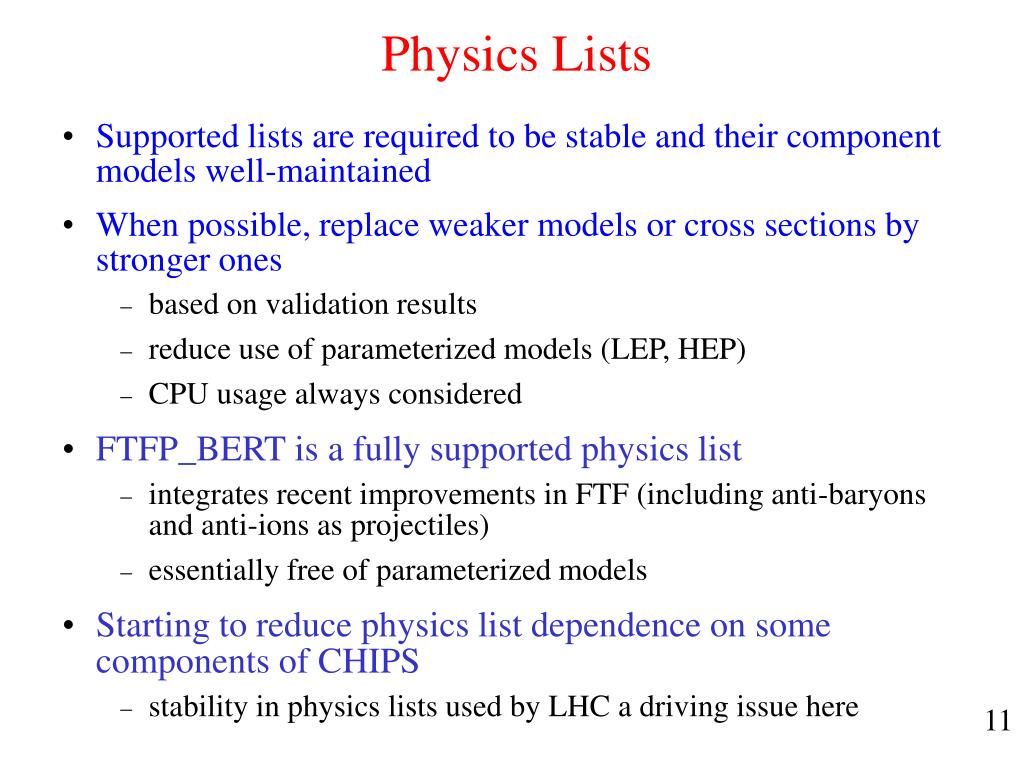 Physics Lists

• Supported lists are required to be stable and their component models well-maintained

• When possible, replace weaker models or cross sections by stronger ones
– based on validation results
– reduce use of parameterized models (LEP, HEP)
– CPU usage always considered

• FTFP_BERT is a fully supported physics list
– integrates recent improvements in FTF (including anti-baryons and anti-ions as projectiles)
– essentially free of parameterized models

• Starting to reduce physics list dependence on some components of CHIPS
– stability in physics lists used by LHC a driving issue here

11